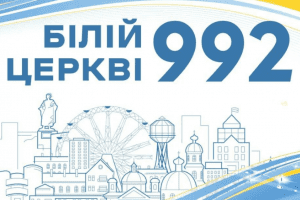 БІЛІЙ ЦЕРКВІ 992